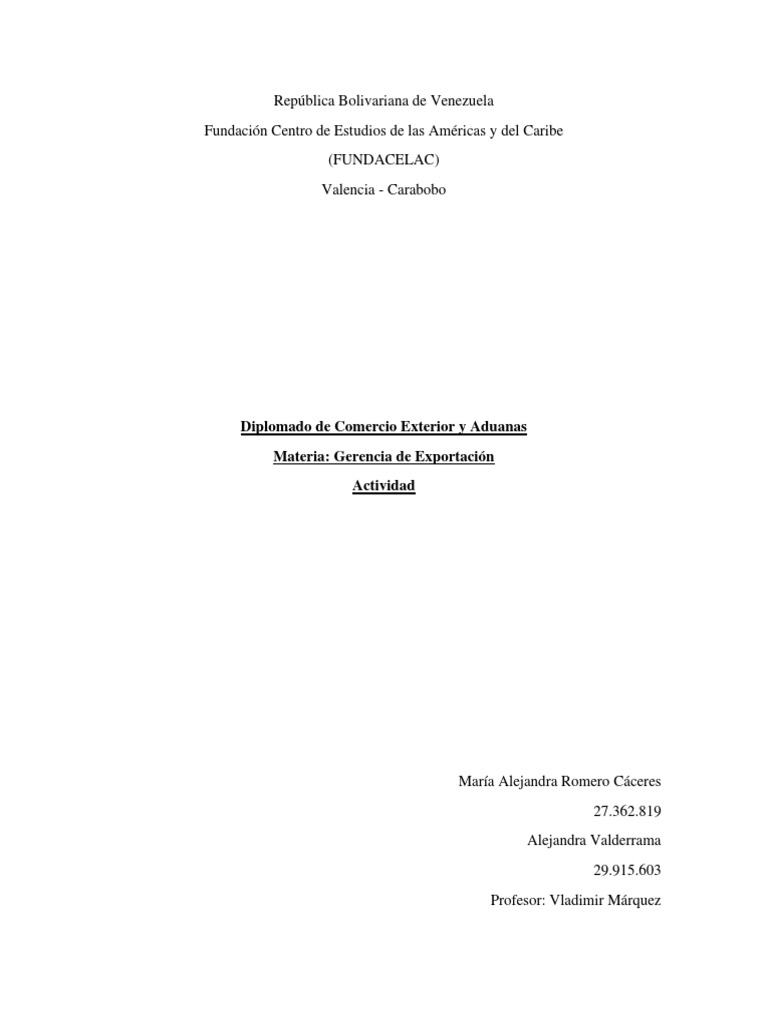 República Bolivariana de Venezuela
Fundación Centro de Estudios de las Américas y del Caribe
(FUNDACELAC)
Valencia - Carabobo

Diplomado de Comercio Exterior y Aduanas
Materia: Gerencia de Exportación
Actividad

María Alejandra Romero Cáceres
27.362.819
Alejandra Valderrama
29.915.603
Profesor: Vladimir Márquez